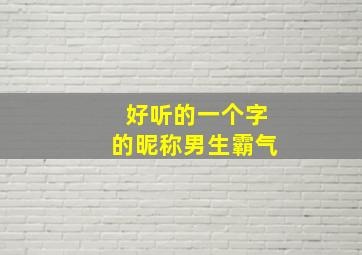 好听的一个字
的昵称男生霸气